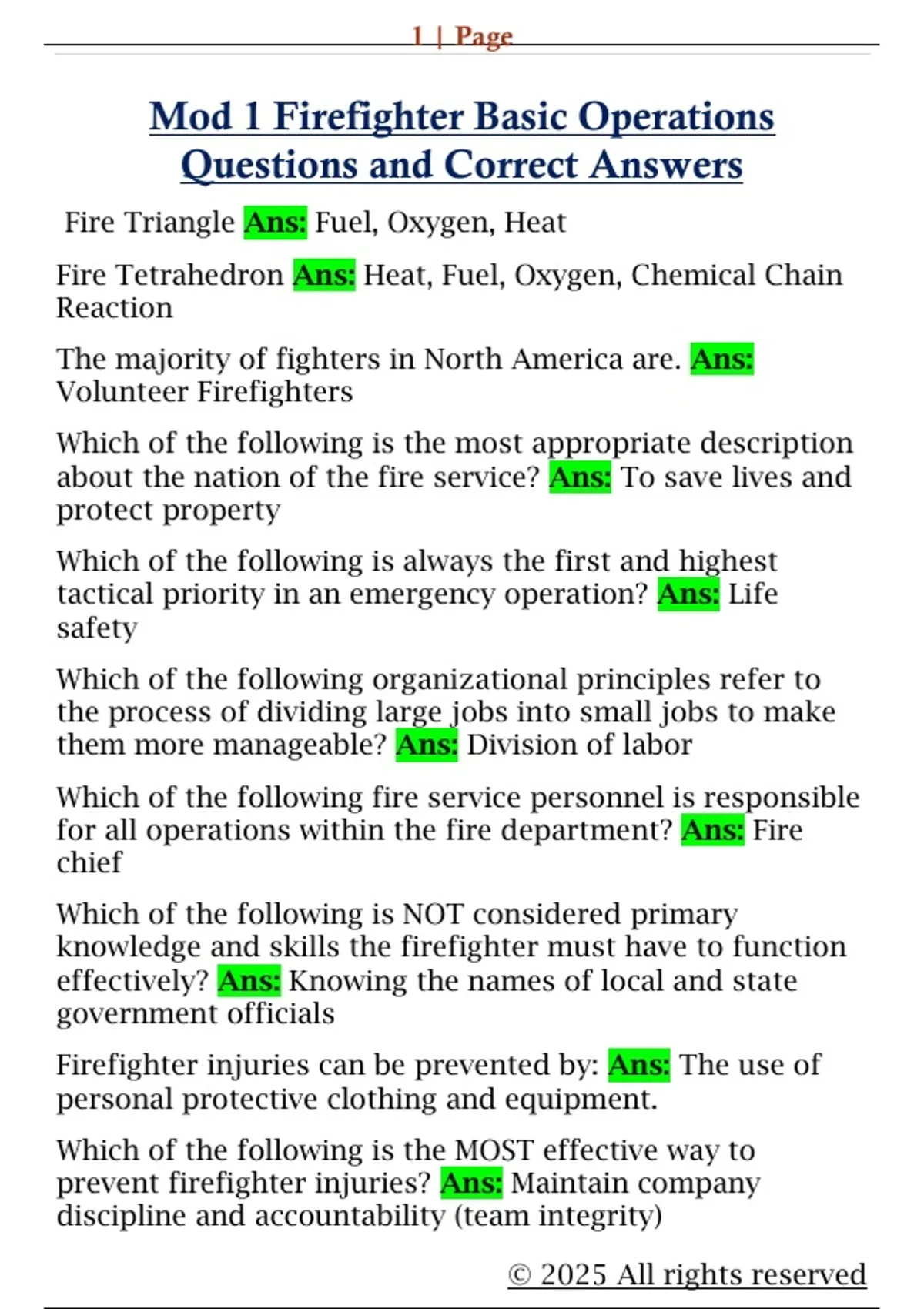 1 | Page

Mod 1 Firefighter Basic Operations Questions and Correct Answers

Fire Triangle Ans: Fuel, Oxygen, Heat

Fire Tetrahedron Ans: Heat, Fuel, Oxygen, Chemical Chain Reaction

The majority of fighters in North America are. Ans: Volunteer Firefighters

Which of the following is the most appropriate description about the nation of the fire service? Ans: To save lives and protect property

Which of the following is always the first and highest tactical priority in an emergency operation? Ans: Life safety

Which of the following organizational principles refer to the process of dividing large jobs into small jobs to make them more manageable? Ans: Division of labor

Which of the following fire service personnel is responsible for all operations within the fire department? Ans: Fire chief

Which of the following is NOT considered primary knowledge and skills the firefighter must have to function effectively? Ans: Knowing the names of local and state government officials

Firefighter injuries can be prevented by: Ans: The use of personal protective clothing and equipment.

Which of the following is the MOST effective way to prevent firefighter injuries? Ans: Maintain company discipline and accountability (team integrity)

© 2025 All rights reserved